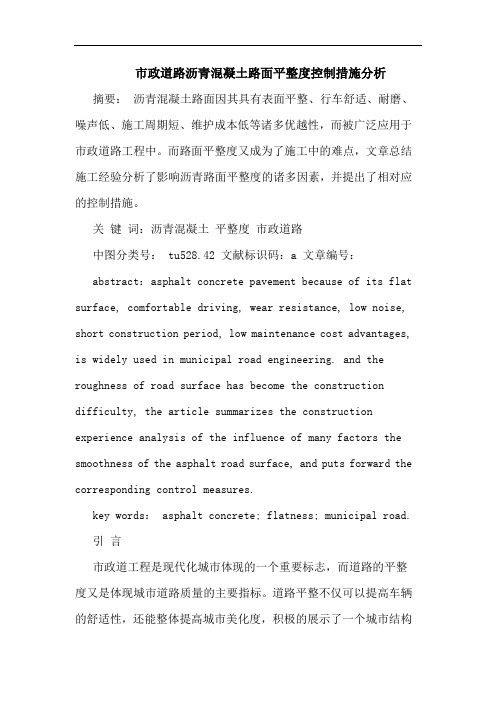 市政道路沥青混凝土路面平整度控制措施分析

摘要： 沥青混凝土路面因其具有表面平整、行车舒适、耐磨、噪声低、施工周期短、维护成本低等诸多优越性，而被广泛应用于市政道路工程中。而路面平整度又成为了施工中的难点，文章总结施工经验分析了影响沥青路面平整度的诸多因素，并提出了相对应的控制措施。

关 键 词：沥青混凝土 平整度 市政道路

中图分类号： tu528.42 文献标识码：a 文章编号：

abstract: asphalt concrete pavement because of its flat surface, comfortable driving, wear resistance, low noise, short construction period, low maintenance cost advantages, is widely used in municipal road engineering. and the roughness of road surface has become the construction difficulty, the article summarizes the construction experience analysis of the influence of many factors the smoothness of the asphalt road surface, and puts forward the corresponding control measures.

key words: asphalt concrete; flatness; municipal road.

引 言

市政道工程是现代化城市体现的一个重要标志，而道路的平整度又是体现城市道路质量的主要指标。道路平整不仅可以提高车辆的舒适性，还能整体提高城市美化度，积极的展示了一个城市结构